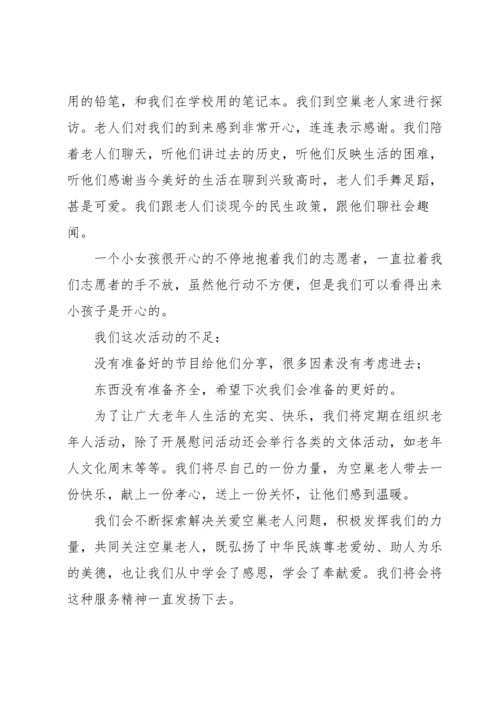 用的铅笔，和我们在学校用的笔记本。我们到空巢老人家进行探访。老人们对我们的到来感到非常开心，连连表示感谢。我们陪着老人们聊天，听他们讲过去的历史，听他们反映生活的困难，听他们感谢当今美好的生活在聊到兴致高时，老人们手舞足蹈，甚是可爱。我们跟老人们谈现今的民生政策，跟他们聊社会趣闻。

一个小女孩很开心的不停地抱着我们的志愿者，一直拉着我们志愿者的手不放，虽然他行动不方便，但是我们可以看得出来小孩子是开心的。

我们这次活动的不足：

没有准备好的节目给他们分享，很多因素没有考虑进去；

东西没有准备齐全，希望下次我们会准备的更好的。

为了让广大老年人生活的充实、快乐，我们将定期在组织老年人活动，除了开展慰问活动还会举行各类的文体活动，如老年人文化周末等等。我们将尽自己的一份力量，为空巢老人带去一份快乐，献上一份孝心，送上一份关怀，让他们感到温暖。

我们会不断探索解决关爱空巢老人问题，积极发挥我们的力量，共同关注空巢老人，既弘扬了中华民族尊老爱幼、助人为乐的美德，也让我们从中学会了感恩，学会了奉献爱。我们将会将这种服务精神一直发扬下去。